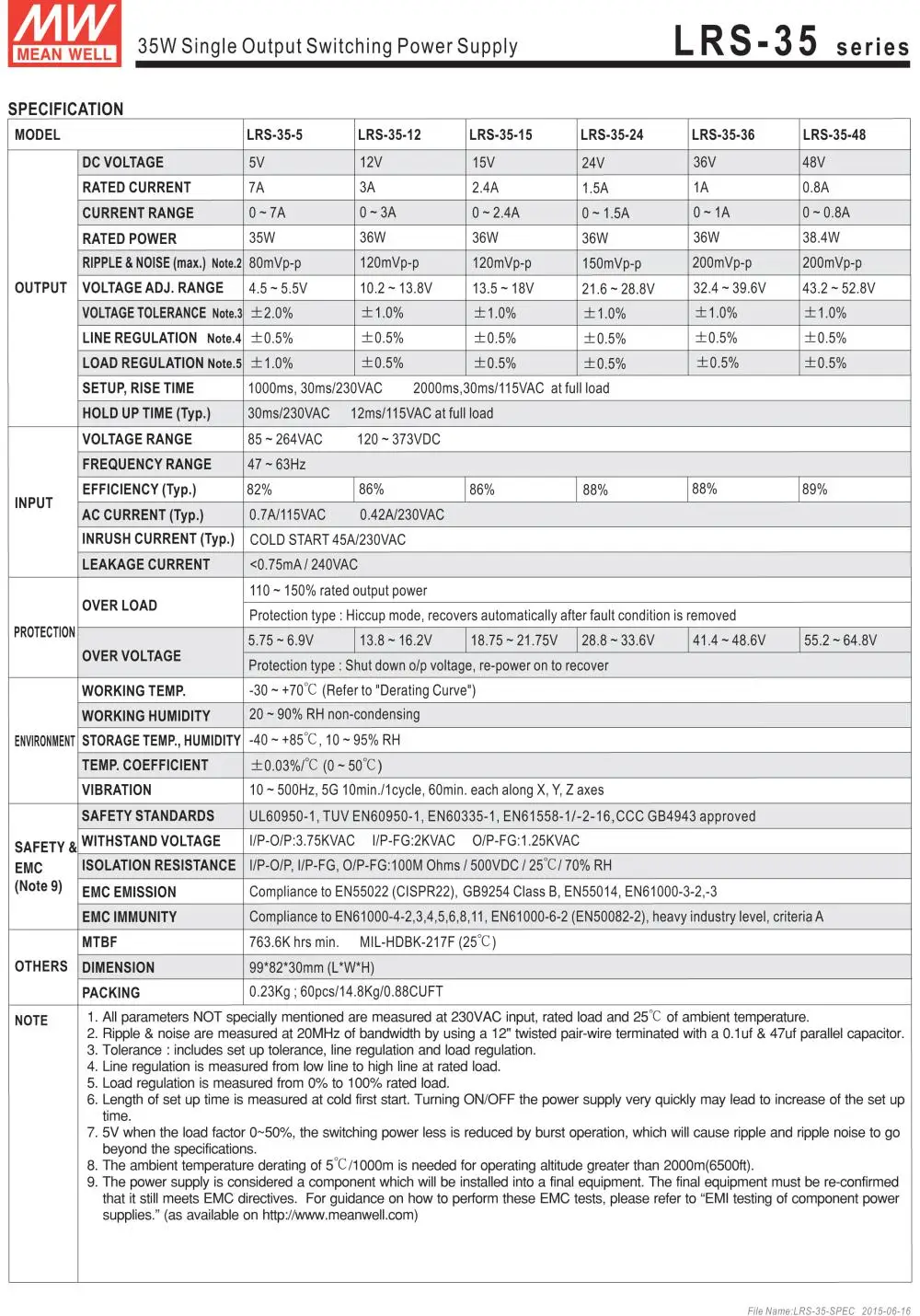 MW MEAN WELL 35W Single Output Switching Power Supply LRS-35 series

SPECIFICATION

| MODEL | | LRS-35-5 | LRS-35-12 | LRS-35-15 | LRS-35-24 | LRS-35-36 | LRS-35-48 |
|---|---|---|---|---|---|---|---|
| OUTPUT | DC VOLTAGE | 5V | 12V | 15V | 24V | 36V | 48V |
| | RATED CURRENT | 7A | 3A | 2.4A | 1.5A | 1A | 0.8A |
| | CURRENT RANGE | 0 ~ 7A | 0 ~ 3A | 0 ~ 2.4A | 0 ~ 1.5A | 0 ~ 1A | 0 ~ 0.8A |
| | RATED POWER | 35W | 36W | 36W | 36W | 36W | 38.4W |
| | RIPPLE & NOISE (max.) Note.2 | 80mVp-p | 120mVp-p | 120mVp-p | 150mVp-p | 200mVp-p | 200mVp-p |
| | VOLTAGE ADJ. RANGE | 4.5 ~ 5.5V | 10.2 ~ 13.8V | 13.5 ~ 18V | 21.6 ~ 28.8V | 32.4 ~ 39.6V | 43.2 ~ 52.8V |
| | VOLTAGE TOLERANCE Note.3 | ±2.0% | ±1.0% | ±1.0% | ±1.0% | ±1.0% | ±1.0% |
| | LINE REGULATION Note.4 | ±0.5% | ±0.5% | ±0.5% | ±0.5% | ±0.5% | ±0.5% |
| | LOAD REGULATION Note.5 | ±1.0% | ±0.5% | ±0.5% | ±0.5% | ±0.5% | ±0.5% |
| | SETUP, RISE TIME | 1000ms, 30ms/230VAC 2000ms,30ms/115VAC at full load | | | | | |
| | HOLD UP TIME (Typ.) | 30ms/230VAC 12ms/115VAC at full load | | | | | |
| INPUT | VOLTAGE RANGE | 85 ~ 264VAC 120 ~ 373VDC | | | | | |
| | FREQUENCY RANGE | 47 ~ 63Hz | | | | | |
| | EFFICIENCY (Typ.) | 82% | 86% | 86% | 88% | 88% | 89% |
| | AC CURRENT (Typ.) | 0.7A/115VAC 0.42A/230VAC | | | | | |
| | INRUSH CURRENT (Typ.) | COLD START 45A/230VAC | | | | | |
| | LEAKAGE CURRENT | <0.75mA / 240VAC | | | | | |
| PROTECTION | OVER LOAD | 110 ~ 150% rated output power | | | | | |
| | | Protection type : Hiccup mode, recovers automatically after fault condition is removed | | | | | |
| | OVER VOLTAGE | 5.75 ~ 6.9V | 13.8 ~ 16.2V | 18.75 ~ 21.75V | 28.8 ~ 33.6V | 41.4 ~ 48.6V | 55.2 ~ 64.8V |
| | | Protection type : Shut down o/p voltage, re-power on to recover | | | | | |
| ENVIRONMENT | WORKING TEMP. | -30 ~ +70℃ (Refer to "Derating Curve") | | | | | |
| | WORKING HUMIDITY | 20 ~ 90% RH non-condensing | | | | | |
| | STORAGE TEMP., HUMIDITY | -40 ~ +85℃, 10 ~ 95% RH | | | | | |
| | TEMP. COEFFICIENT | ±0.03%/℃ (0 ~ 50℃) | | | | | |
| | VIBRATION | 10 ~ 500Hz, 5G 10min./1cycle, 60min. each along X, Y, Z axes | | | | | |
| SAFETY & EMC (Note 9) | SAFETY STANDARDS | UL60950-1, TUV EN60950-1, EN60335-1, EN61558-1/-2-16,CCC GB4943 approved | | | | | |
| | WITHSTAND VOLTAGE | I/P-O/P:3.75KVAC I/P-FG:2KVAC O/P-FG:1.25KVAC | | | | | |
| | ISOLATION RESISTANCE | I/P-O/P, I/P-FG, O/P-FG:100M Ohms / 500VDC / 25℃/ 70% RH | | | | | |
| | EMC EMISSION | Compliance to EN55022 (CISPR22), GB9254 Class B, EN55014, EN61000-3-2,-3 | | | | | |
| | EMC IMMUNITY | Compliance to EN61000-4-2,3,4,5,6,8,11, EN61000-6-2 (EN50082-2), heavy industry level, criteria A | | | | | |
| OTHERS | MTBF | 763.6K hrs min. MIL-HDBK-217F (25℃) | | | | | |
| | DIMENSION | 99*82*30mm (L*W*H) | | | | | |
| | PACKING | 0.23Kg ; 60pcs/14.8Kg/0.88CUFT | | | | | |

NOTE
1. All parameters NOT specially mentioned are measured at 230VAC input, rated load and 25℃ of ambient temperature.
2. Ripple & noise are measured at 20MHz of bandwidth by using a 12" twisted pair-wire terminated with a 0.1uf & 47uf parallel capacitor.
3. Tolerance : includes set up tolerance, line regulation and load regulation.
4. Line regulation is measured from low line to high line at rated load.
5. Load regulation is measured from 0% to 100% rated load.
6. Length of set up time is measured at cold first start. Turning ON/OFF the power supply very quickly may lead to increase of the set up time.
7. 5V when the load factor 0~50%, the switching power less is reduced by burst operation, which will cause ripple and ripple noise to go beyond the specifications.
8. The ambient temperature derating of 5℃/1000m is needed for operating altitude greater than 2000m(6500ft).
9. The power supply is considered a component which will be installed into a final equipment. The final equipment must be re-confirmed that it still meets EMC directives. For guidance on how to perform these EMC tests, please refer to “EMI testing of component power supplies.” (as available on http://www.meanwell.com)

File Name:LRS-35-SPEC 2015-06-16